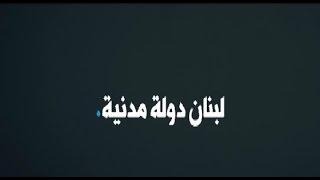 لبنان دولة مدنية.